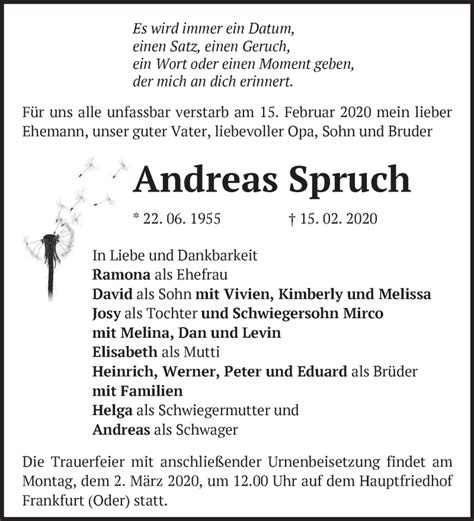 Es wird immer ein Datum,
einen Satz, einen Geruch,
ein Wort oder einen Moment geben,
der mich an dich erinnert.

Für uns alle unfassbar verstarb am 15. Februar 2020 mein lieber Ehemann, unser guter Vater, liebevoller Opa, Sohn und Bruder

Andreas Spruch

* 22. 06. 1955 † 15. 02. 2020

In Liebe und Dankbarkeit
Ramona als Ehefrau
David als Sohn mit Vivien, Kimberly und Melissa
Josy als Tochter und Schwiegersohn Mirco
mit Melina, Dan und Levin
Elisabeth als Mutti
Heinrich, Werner, Peter und Eduard als Brüder
mit Familien
Helga als Schwiegermutter und
Andreas als Schwager

Die Trauerfeier mit anschließender Urnenbeisetzung findet am Montag, dem 2. März 2020, um 12.00 Uhr auf dem Hauptfriedhof Frankfurt (Oder) statt.